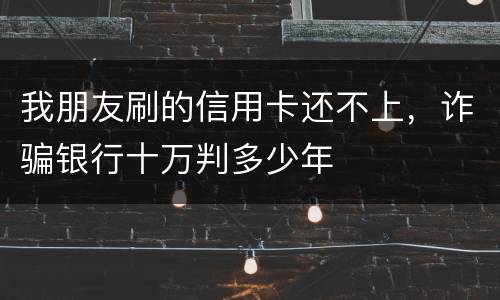 我朋友刷的信用卡还不上，诈骗银行十万判多少年